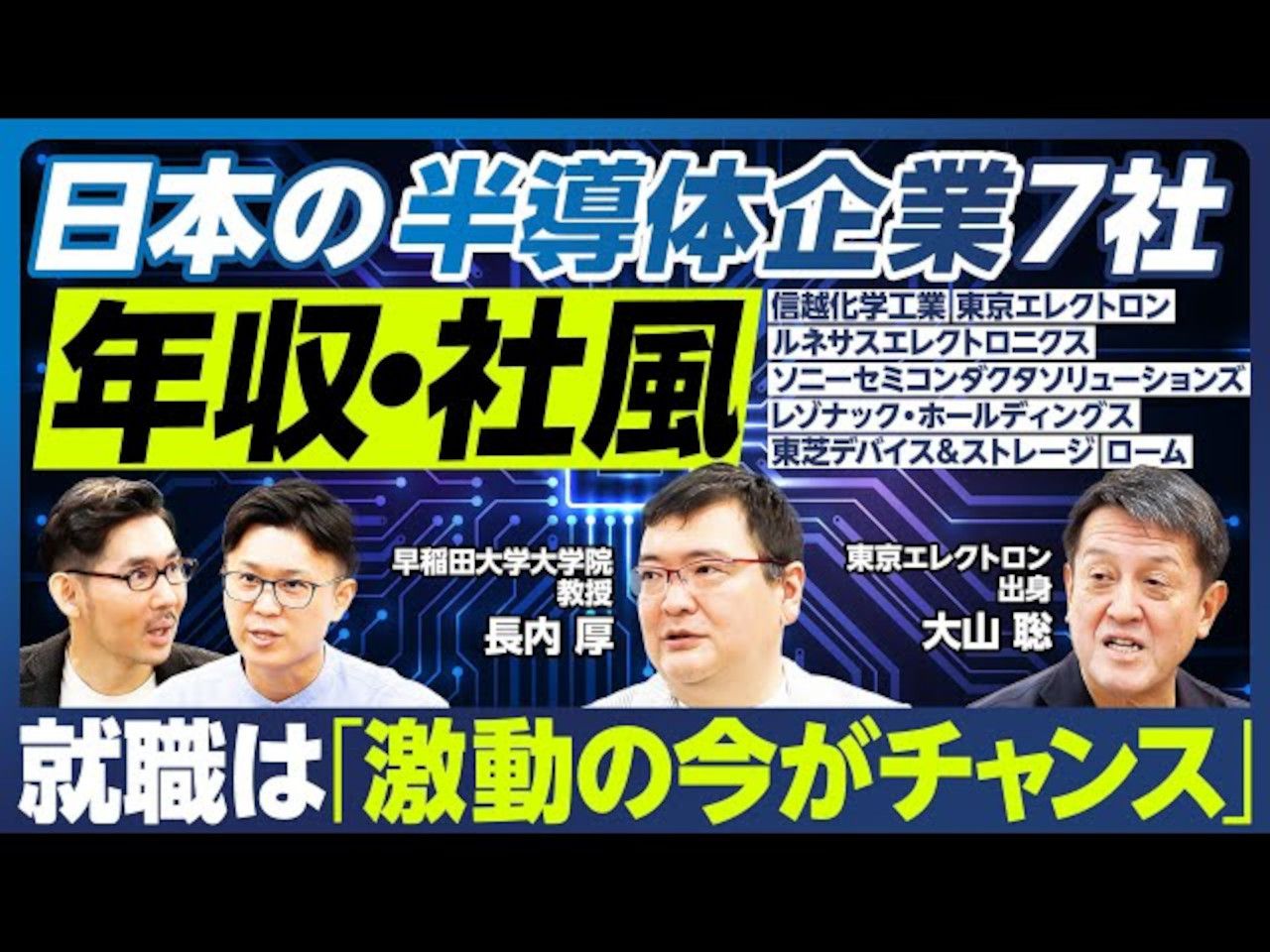 日本の半導体企業7社

年収・社風

信越化学工業 東京エレクトロン
ルネサスエレクトロニクス
ソニーセミコンダクタソリューションズ
レゾナック・ホールディングス
東芝デバイス&ストレージ ローム

早稲田大学大学院
教授
長内 厚

東京エレクトロン
出身
大山 聡

就職は「激動の今がチャンス」